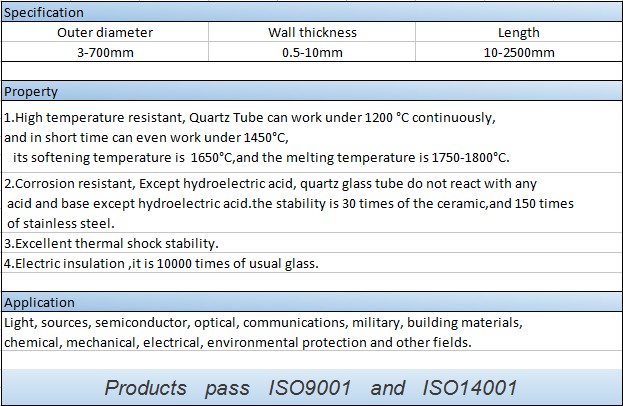 Specification

| Outer diameter | Wall thickness | Length |
|---|---|---|
| 3-700mm | 0.5-10mm | 10-2500mm |

Property

1.High temperature resistant, Quartz Tube can work under 1200 °C continuously, and in short time can even work under 1450°C, its softening temperature is 1650°C,and the melting temperature is 1750-1800°C.

2.Corrosion resistant, Except hydroelectric acid, quartz glass tube do not react with any acid and base except hydroelectric acid.the stability is 30 times of the ceramic,and 150 times of stainless steel.

3.Excellent thermal shock stability.

4.Electric insulation ,it is 10000 times of usual glass.

Application

Light, sources, semiconductor, optical, communications, military, building materials, chemical, mechanical, electrical, environmental protection and other fields.

Products pass ISO9001 and ISO14001